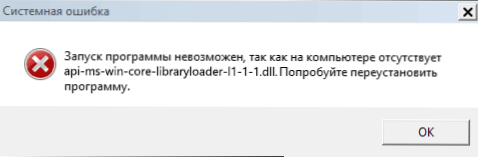 Системная ошибка

Запуск программы невозможен, так как на компьютере отсутствует api-ms-win-core-libraryloader-l1-1-1.dll. Попробуйте переустановить программу.

OK